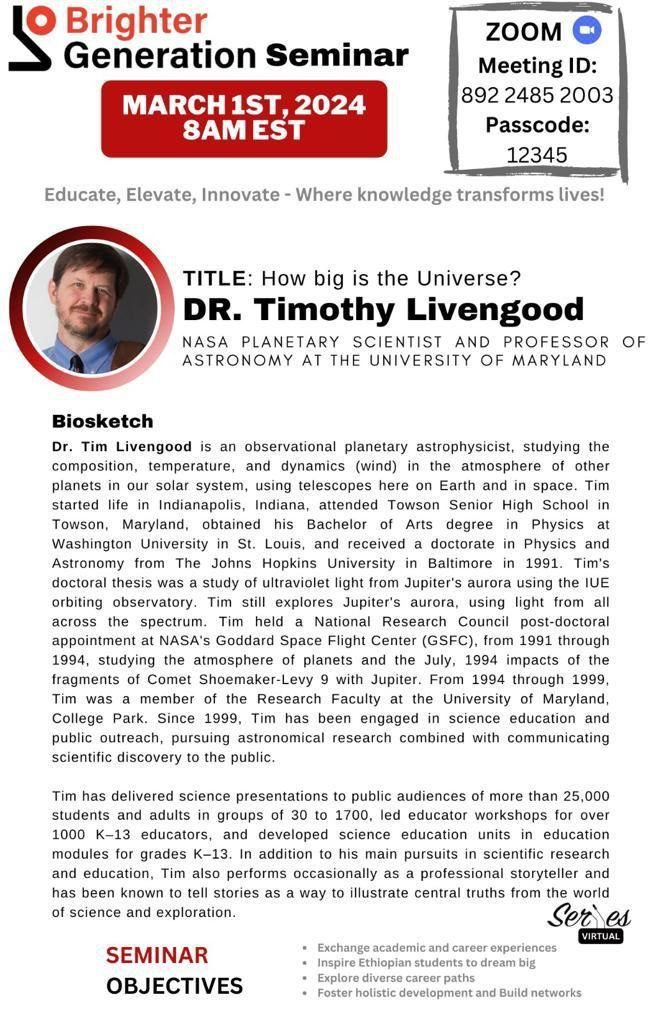 Brighter Generation Seminar

MARCH 1ST, 2024
8AM EST

ZOOM
Meeting ID:
892 2485 2003
Passcode:
12345

Educate, Elevate, Innovate - Where knowledge transforms lives!

TITLE: How big is the Universe?
DR. Timothy Livengood
NASA PLANETARY SCIENTIST AND PROFESSOR OF ASTRONOMY AT THE UNIVERSITY OF MARYLAND

Biosketch
Dr. Tim Livengood is an observational planetary astrophysicist, studying the composition, temperature, and dynamics (wind) in the atmosphere of other planets in our solar system, using telescopes here on Earth and in space. Tim started life in Indianapolis, Indiana, attended Towson Senior High School in Towson, Maryland, obtained his Bachelor of Arts degree in Physics at Washington University in St. Louis, and received a doctorate in Physics and Astronomy from The Johns Hopkins University in Baltimore in 1991. Tim's doctoral thesis was a study of ultraviolet light from Jupiter's aurora using the IUE orbiting observatory. Tim still explores Jupiter's aurora, using light from all across the spectrum. Tim held a National Research Council post-doctoral appointment at NASA's Goddard Space Flight Center (GSFC), from 1991 through 1994, studying the atmosphere of planets and the July, 1994 impacts of the fragments of Comet Shoemaker-Levy 9 with Jupiter. From 1994 through 1999, Tim was a member of the Research Faculty at the University of Maryland, College Park. Since 1999, Tim has been engaged in science education and public outreach, pursuing astronomical research combined with communicating scientific discovery to the public.

Tim has delivered science presentations to public audiences of more than 25,000 students and adults in groups of 30 to 1700, led educator workshops for over 1000 K–13 educators, and developed science education units in education modules for grades K–13. In addition to his main pursuits in scientific research and education, Tim also performs occasionally as a professional storyteller and has been known to tell stories as a way to illustrate central truths from the world of science and exploration.

Series VIRTUAL

SEMINAR OBJECTIVES
• Exchange academic and career experiences
• Inspire Ethiopian students to dream big
• Explore diverse career paths
• Foster holistic development and Build networks